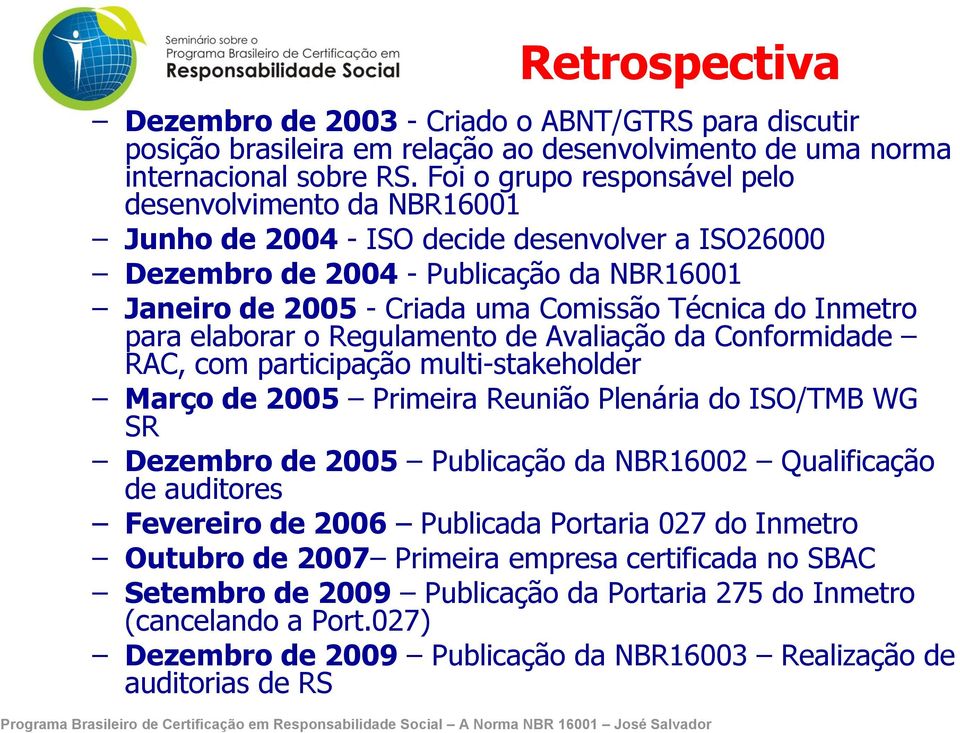 Seminário sobre o Programa Brasileiro de Certificação em Responsabilidade Social

Retrospectiva

– Dezembro de 2003 - Criado o ABNT/GTRS para discutir posição brasileira em relação ao desenvolvimento de uma norma internacional sobre RS. Foi o grupo responsável pelo desenvolvimento da NBR16001
– Junho de 2004 - ISO decide desenvolver a ISO26000
– Dezembro de 2004 - Publicação da NBR16001
– Janeiro de 2005 - Criada uma Comissão Técnica do Inmetro para elaborar o Regulamento de Avaliação da Conformidade – RAC, com participação multi-stakeholder
– Março de 2005 – Primeira Reunião Plenária do ISO/TMB WG SR
– Dezembro de 2005 – Publicação da NBR16002 – Qualificação de auditores
– Fevereiro de 2006 – Publicada Portaria 027 do Inmetro
– Outubro de 2007– Primeira empresa certificada no SBAC
– Setembro de 2009 – Publicação da Portaria 275 do Inmetro (cancelando a Port.027)
– Dezembro de 2009 – Publicação da NBR16003 – Realização de auditorias de RS

Programa Brasileiro de Certificação em Responsabilidade Social – A Norma NBR 16001 – José Salvador